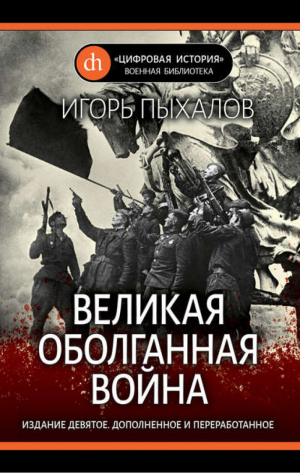 dh
«ЦИФРОВАЯ ИСТОРИЯ»
ВОЕННАЯ БИБЛИОТЕКА

ИГОРЬ ПЫХАЛОВ

ВЕЛИКАЯ ОБОЛГАННАЯ ВОЙНА

ИЗДАНИЕ ДЕВЯТОЕ. ДОПОЛНЕННОЕ И ПЕРЕРАБОТАННОЕ